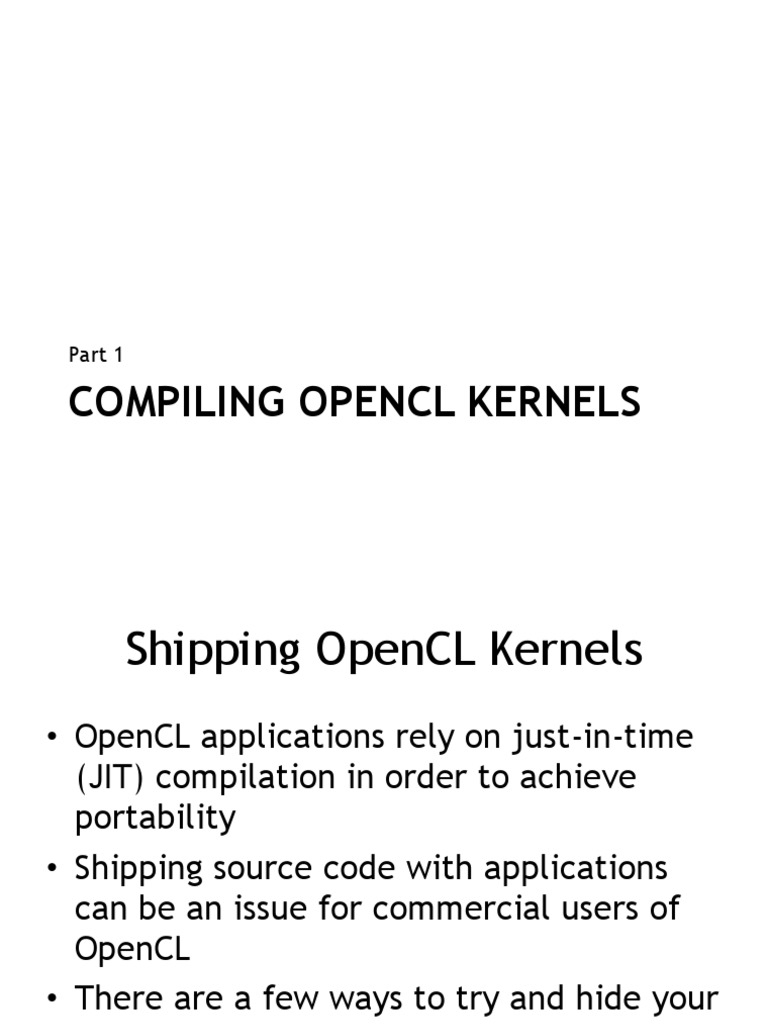 Part 1

COMPILING OPENCL KERNELS

Shipping OpenCL Kernels

• OpenCL applications rely on just-in-time (JIT) compilation in order to achieve portability

• Shipping source code with applications can be an issue for commercial users of OpenCL

• There are a few ways to try and hide your